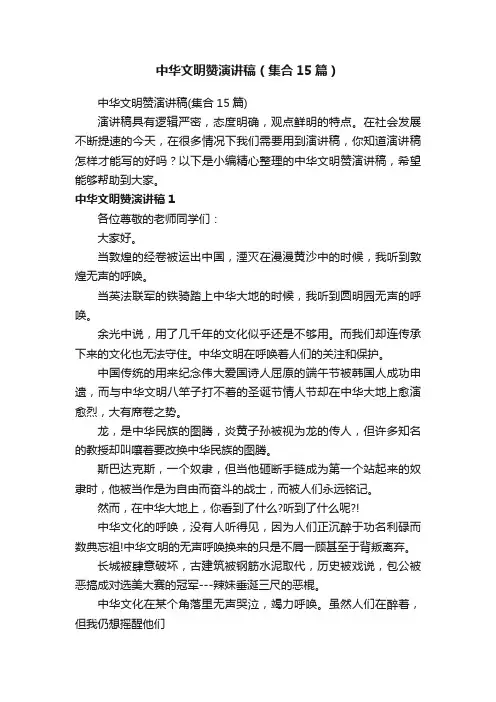 中华文明赞演讲稿（集合15篇）

中华文明赞演讲稿(集合15篇)

演讲稿具有逻辑严密，态度明确，观点鲜明的特点。在社会发展不断提速的今天，在很多情况下我们需要用到演讲稿，你知道演讲稿怎样才能写的好吗？以下是小编精心整理的中华文明赞演讲稿，希望能够帮助到大家。

中华文明赞演讲稿1

各位尊敬的老师同学们：

大家好。

当敦煌的经卷被运出中国，湮灭在漫漫黄沙中的时候，我听到敦煌无声的呼唤。

当英法联军的铁骑踏上中华大地的时候，我听到圆明园无声的呼唤。

余光中说，用了几千年的文化似乎还是不够用。而我们却连传承下来的文化也无法守住。中华文明在呼唤着人们的关注和保护。

中国传统的用来纪念伟大爱国诗人屈原的端午节被韩国人成功申遗，而与中华文明八竿子打不着的圣诞节情人节却在中华大地上愈演愈烈，大有席卷之势。

龙，是中华民族的图腾，炎黄子孙被视为龙的传人，但许多知名的教授却叫嚷着要改换中华民族的图腾。

斯巴达克斯，一个奴隶，但当他砸断手链成为第一个站起来的奴隶时，他被当作是为自由而奋斗的战士，而被人们永远铭记。

然而，在中华大地上，你看到了什么?听到了什么呢?!

中华文化的呼唤，没有人听得见，因为人们正沉醉于功名利禄而数典忘祖!中华文明的无声呼唤换来的只是不屑一顾甚至于背叛离弃。

长城被肆意破坏，古建筑被钢筋水泥取代，历史被戏说，包公被恶搞成对选美大赛的冠军---辣妹垂涎三尺的恶棍。

中华文化在某个角落里无声哭泣，竭力呼唤。虽然人们在醉着，但我仍想摇醒他们